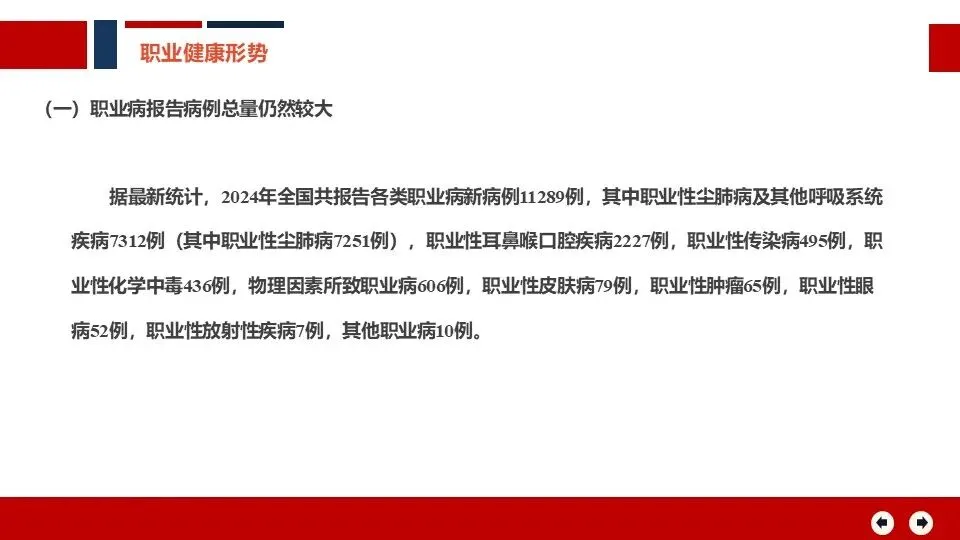 职业健康形势

（一）职业病报告病例总量仍然较大

据最新统计，2024年全国共报告各类职业病新病例11289例，其中职业性尘肺病及其他呼吸系统疾病7312例（其中职业性尘肺病7251例），职业性耳鼻喉口腔疾病2227例，职业性传染病495例，职业性化学中毒436例，物理因素所致职业病606例，职业性皮肤病79例，职业性肿瘤65例，职业性眼病52例，职业性放射性疾病7例，其他职业病10例。